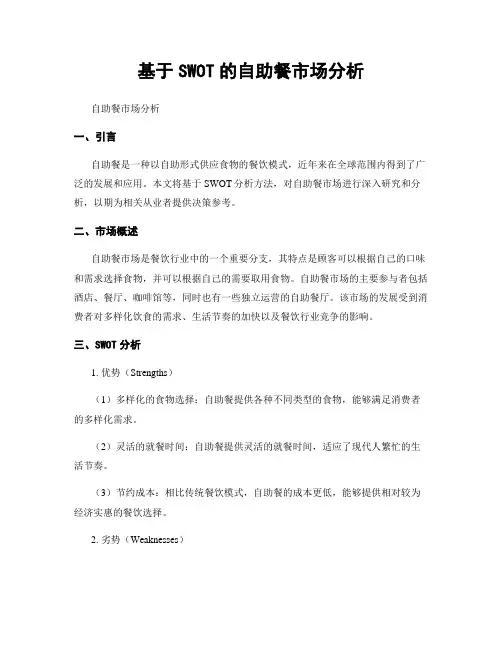 基于 SWOT 的自助餐市场分析

自助餐市场分析

一、引言

自助餐是一种以自助形式供应食物的餐饮模式，近年来在全球范围内得到了广泛的发展和应用。本文将基于 SWOT 分析方法，对自助餐市场进行深入研究和分析，以期为相关从业者提供决策参考。

二、市场概述

自助餐市场是餐饮行业中的一个重要分支，其特点是顾客可以根据自己的口味和需求选择食物，并可以根据自己的需要取用食物。自助餐市场的主要参与者包括酒店、餐厅、咖啡馆等，同时也有一些独立运营的自助餐厅。该市场的发展受到消费者对多样化饮食的需求、生活节奏的加快以及餐饮行业竞争的影响。

三、SWOT 分析

1. 优势（Strengths）

（1）多样化的食物选择：自助餐提供各种不同类型的食物，能够满足消费者的多样化需求。

（2）灵活的就餐时间：自助餐提供灵活的就餐时间，适应了现代人繁忙的生活节奏。

（3）节约成本：相比传统餐饮模式，自助餐的成本更低，能够提供相对较为经济实惠的餐饮选择。

2. 劣势（Weaknesses）